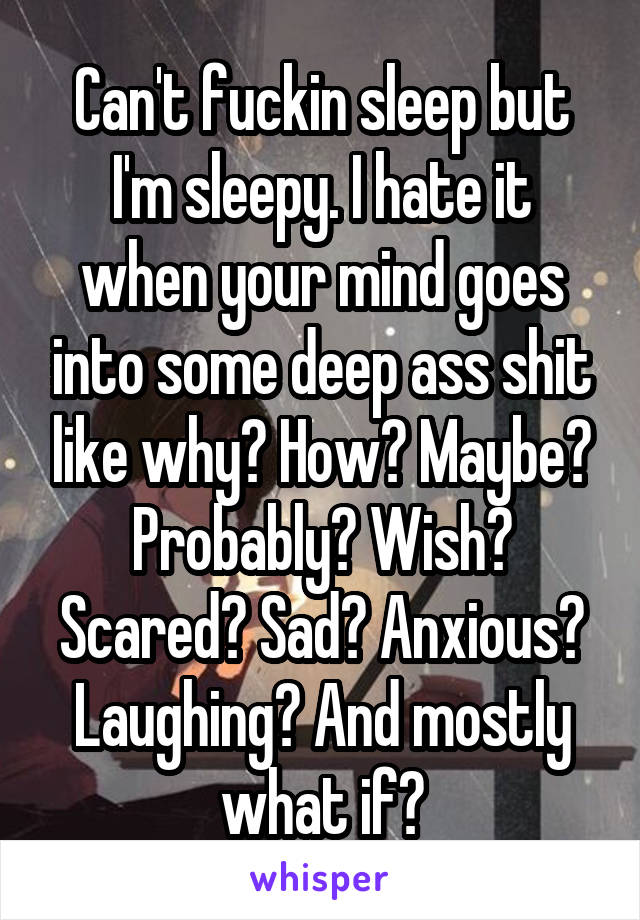 Can't fuckin sleep but I'm sleepy. I hate it when your mind goes into some deep ass shit like why? How? Maybe? Probably? Wish? Scared? Sad? Anxious? Laughing? And mostly what if?

whisper